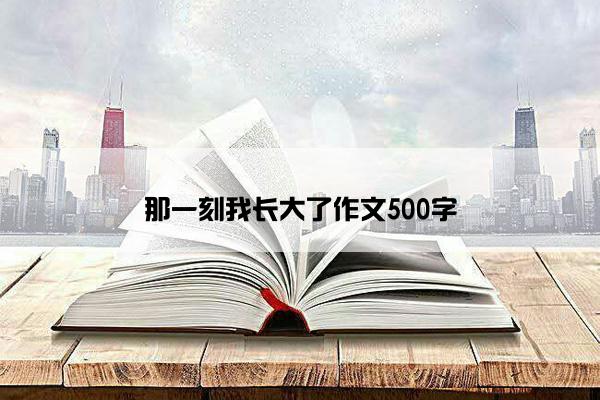 那一刻我长大了作文500字